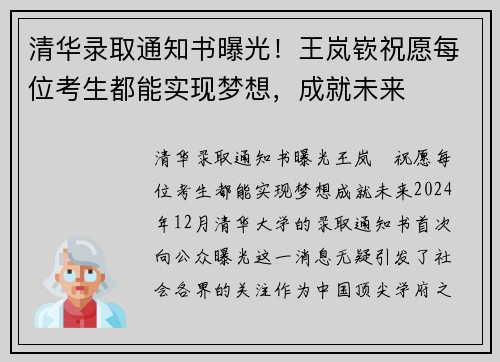 清华录取通知书曝光！王岚嵚祝愿每位考生都能实现梦想，成就未来

清华录取通知书曝光王岚　祝愿每位考生都能实现梦想成就未来2024年12月清华大学的录取通知书首次向公众曝光这一消息无疑引发了社会各界的关注作为中国顶尖学府之